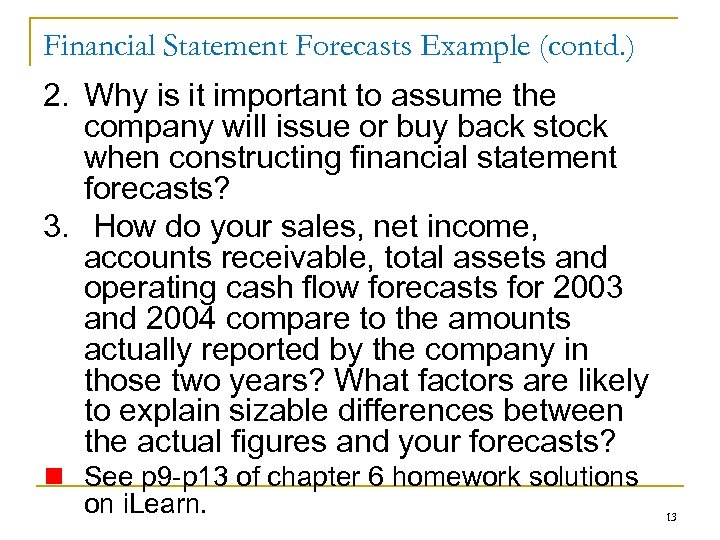 Financial Statement Forecasts Example (contd.)

2. Why is it important to assume the company will issue or buy back stock when constructing financial statement forecasts?

3. How do your sales, net income, accounts receivable, total assets and operating cash flow forecasts for 2003 and 2004 compare to the amounts actually reported by the company in those two years? What factors are likely to explain sizable differences between the actual figures and your forecasts?

See p9-p13 of chapter 6 homework solutions on iLearn.

13